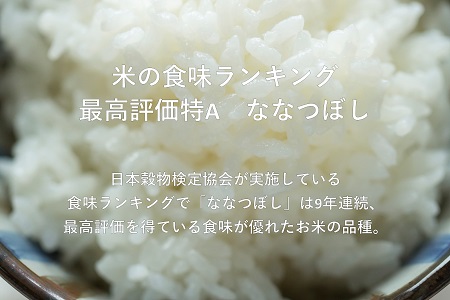 米の食味ランキング
最高評価特A　ななつぼし

日本穀物検定協会が実施している
食味ランキングで「ななつぼし」は9年連続、
最高評価を得ている食味が優れたお米の品種。